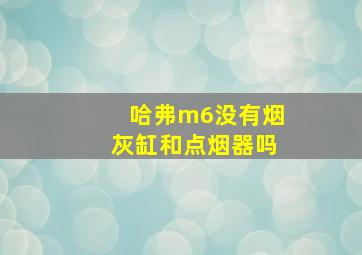 哈弗m6没有烟灰缸和点烟器吗